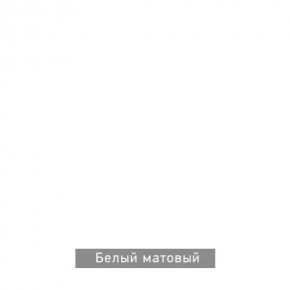 Белый матовый